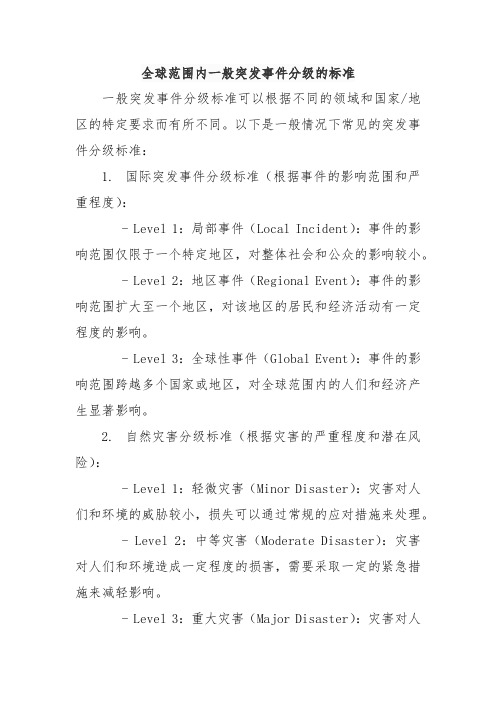 全球范围内一般突发事件分级的标准

一般突发事件分级标准可以根据不同的领域和国家/地区的特定要求而有所不同。以下是一般情况下常见的突发事件分级标准：

1. 国际突发事件分级标准（根据事件的影响范围和严重程度）：

- Level 1：局部事件（Local Incident）：事件的影响范围仅限于一个特定地区，对整体社会和公众的影响较小。

- Level 2：地区事件（Regional Event）：事件的影响范围扩大至一个地区，对该地区的居民和经济活动有一定程度的影响。

- Level 3：全球性事件（Global Event）：事件的影响范围跨越多个国家或地区，对全球范围内的人们和经济产生显著影响。

2. 自然灾害分级标准（根据灾害的严重程度和潜在风险）：

- Level 1：轻微灾害（Minor Disaster）：灾害对人们和环境的威胁较小，损失可以通过常规的应对措施来处理。

- Level 2：中等灾害（Moderate Disaster）：灾害对人们和环境造成一定程度的损害，需要采取一定的紧急措施来减轻影响。

- Level 3：重大灾害（Major Disaster）：灾害对人